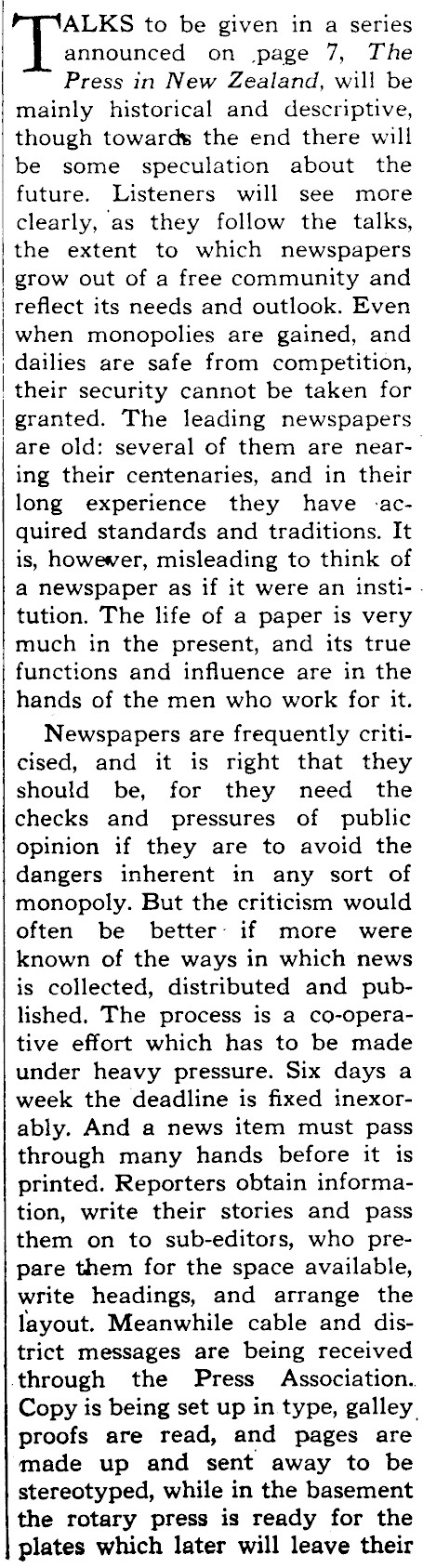 TALKS to be given in a series announced on page 7, The Press in New Zealand, will be mainly historical and descriptive, though towards the end there will be some speculation about the future. Listeners will see more clearly, as they follow the talks, the extent to which newspapers grow out of a free community and reflect its needs and outlook. Even when monopolies are gained, and dailies are safe from competition, their security cannot be taken for granted. The leading newspapers are old: several of them are nearing their centenaries, and in their long experience they have acquired standards and traditions. It is, however, misleading to think of a newspaper as if it were an institution. The life of a paper is very much in the present, and its true functions and influence are in the hands of the men who work for it.

Newspapers are frequently criticised, and it is right that they should be, for they need the checks and pressures of public opinion if they are to avoid the dangers inherent in any sort of monopoly. But the criticism would often be better if more were known of the ways in which news is collected, distributed and published. The process is a co-operative effort which has to be made under heavy pressure. Six days a week the deadline is fixed inexorably. And a news item must pass through many hands before it is printed. Reporters obtain information, write their stories and pass them on to sub-editors, who prepare them for the space available, write headings, and arrange the layout. Meanwhile cable and district messages are being received through the Press Association. Copy is being set up in type, galley proofs are read, and pages are made up and sent away to be stereotyped, while in the basement the rotary press is ready for the plates which later will leave their